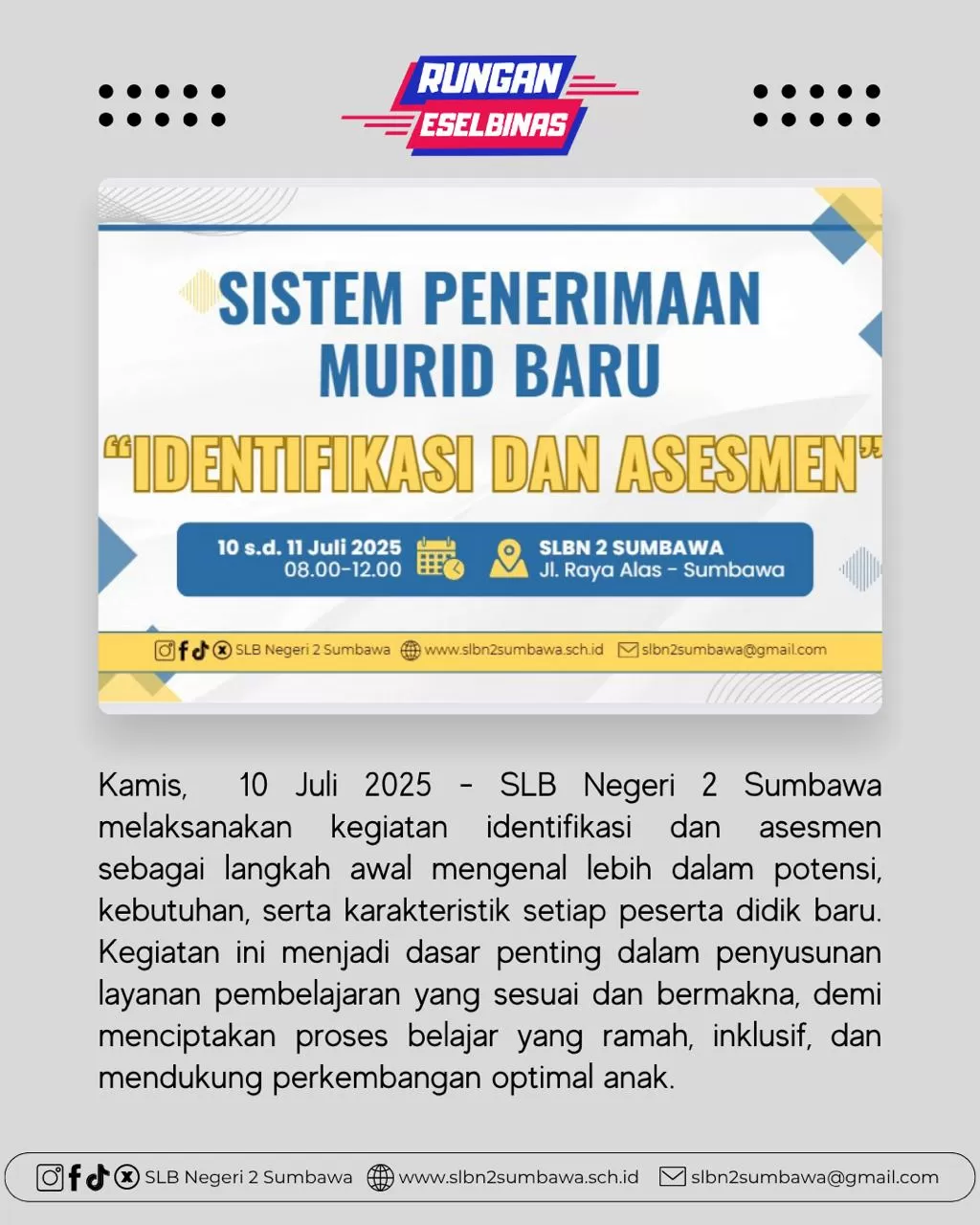 RUNGAN
ESELBINAS

SISTEM PENERIMAAN MURID BARU

“IDENTIFIKASI DAN ASESMEN”

10 s.d. 11 Juli 2025
08.00-12.00

SLBN 2 SUMBAWA
Jl. Raya Alas - Sumbawa

SLB Negeri 2 Sumbawa www.slbn2sumbawa.sch.id slbn2sumbawa@gmail.com

Kamis, 10 Juli 2025 - SLB Negeri 2 Sumbawa melaksanakan kegiatan identifikasi dan asesmen sebagai langkah awal mengenal lebih dalam potensi, kebutuhan, serta karakteristik setiap peserta didik baru. Kegiatan ini menjadi dasar penting dalam penyusunan layanan pembelajaran yang sesuai dan bermakna, demi menciptakan proses belajar yang ramah, inklusif, dan mendukung perkembangan optimal anak.

SLB Negeri 2 Sumbawa www.slbn2sumbawa.sch.id slbn2sumbawa@gmail.com